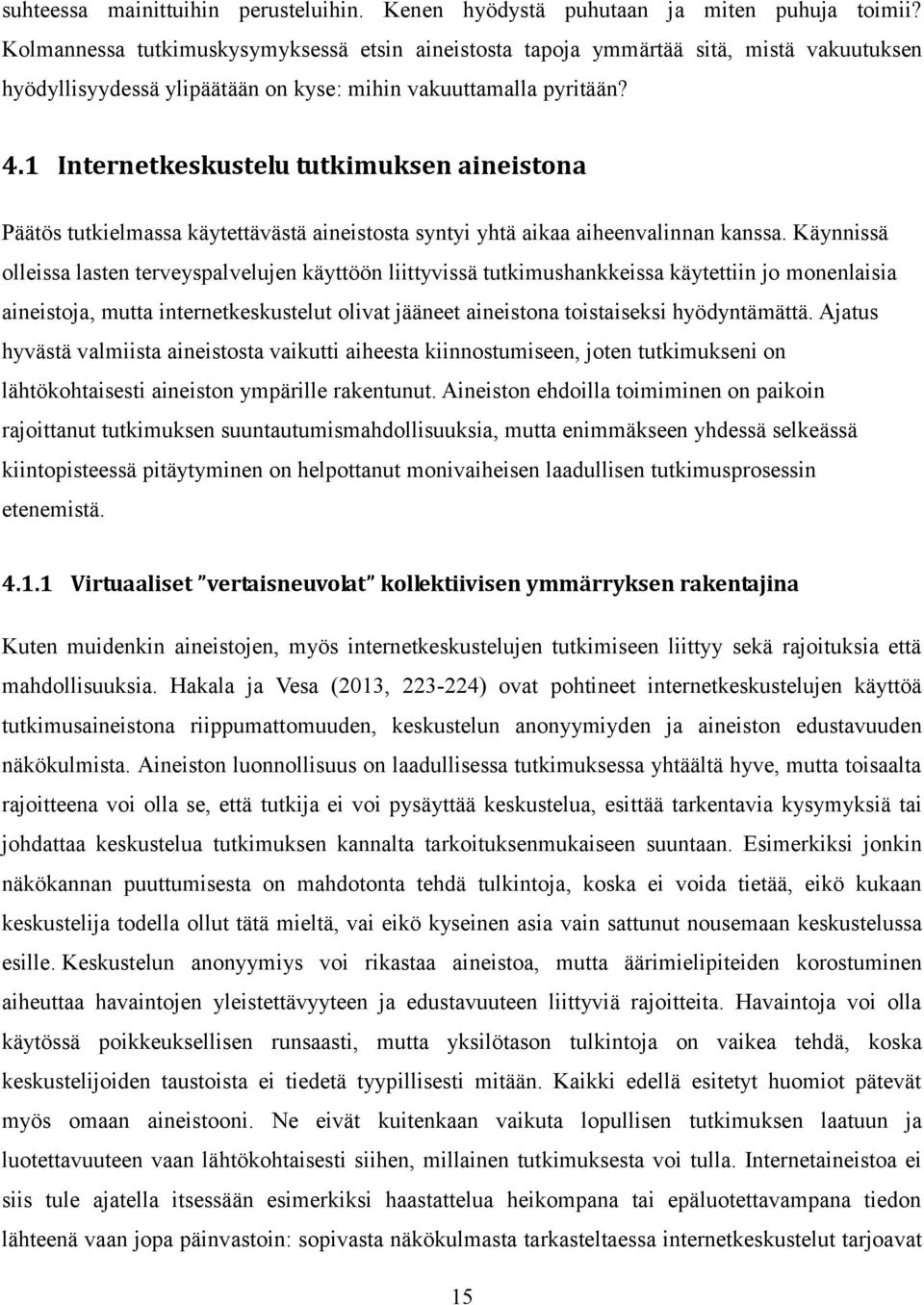 suhteessa mainittuihin perusteluihin. Kenen hyödystä puhutaan ja miten puhuja toimii? Kolmannessa tutkimuskysymyksessä etsin aineistosta tapoja ymmärtää sitä, mistä vakuutuksen hyödyllisyydessä ylipäätään on kyse: mihin vakuuttamalla pyritään?

4.1 Internetkeskustelu tutkimuksen aineistona

Päätös tutkielmassa käytettävästä aineistosta syntyi yhtä aikaa aiheenvalinnan kanssa. Käynnissä olleissa lasten terveyspalvelujen käyttöön liittyvissä tutkimushankkeissa käytettiin jo monenlaisia aineistoja, mutta internetkeskustelut olivat jääneet aineistona toistaiseksi hyödyntämättä. Ajatus hyvästä valmiista aineistosta vaikutti aiheesta kiinnostumiseen, joten tutkimukseni on lähtökohtaisesti aineiston ympärille rakentunut. Aineiston ehdoilla toimiminen on paikoin rajoittanut tutkimuksen suuntautumismahdollisuuksia, mutta enimmäkseen yhdessä selkeässä kiintopisteessä pitäytyminen on helpottanut monivaiheisen laadullisen tutkimusprosessin etenemistä.

4.1.1 Virtuaaliset "vertaisneuvolat" kollektiivisen ymmärryksen rakentajina

Kuten muidenkin aineistojen, myös internetkeskustelujen tutkimiseen liittyy sekä rajoituksia että mahdollisuuksia. Hakala ja Vesa (2013, 223-224) ovat pohtineet internetkeskustelujen käyttöä tutkimusaineistona riippumattomuuden, keskustelun anonyymiyden ja aineiston edustavuuden näkökulmista. Aineiston luonnollisuus on laadullisessa tutkimuksessa yhtäältä hyve, mutta toisaalta rajoitteena voi olla se, että tutkija ei voi pysäyttää keskustelua, esittää tarkentavia kysymyksiä tai johdattaa keskustelua tutkimuksen kannalta tarkoituksenmukaiseen suuntaan. Esimerkiksi jonkin näkökannan puuttumisesta on mahdotonta tehdä tulkintoja, koska ei voida tietää, eikö kukaan keskustelija todella ollut tätä mieltä, vai eikö kyseinen asia vain sattunut nousemaan keskustelussa esille. Keskustelun anonyymiys voi rikastaa aineistoa, mutta äärimielipiteiden korostuminen aiheuttaa havaintojen yleistettävyyteen ja edustavuuteen liittyviä rajoitteita. Havaintoja voi olla käytössä poikkeuksellisen runsaasti, mutta yksilötason tulkintoja on vaikea tehdä, koska keskustelijoiden taustoista ei tiedetä tyypillisesti mitään. Kaikki edellä esitetyt huomiot pätevät myös omaan aineistooni. Ne eivät kuitenkaan vaikuta lopullisen tutkimuksen laatuun ja luotettavuuteen vaan lähtökohtaisesti siihen, millainen tutkimuksesta voi tulla. Internetaineistoa ei siis tule ajatella itsessään esimerkiksi haastattelua heikompana tai epäluotettavampana tiedon lähteenä vaan jopa päinvastoin: sopivasta näkökulmasta tarkasteltaessa internetkeskustelut tarjoavat

15